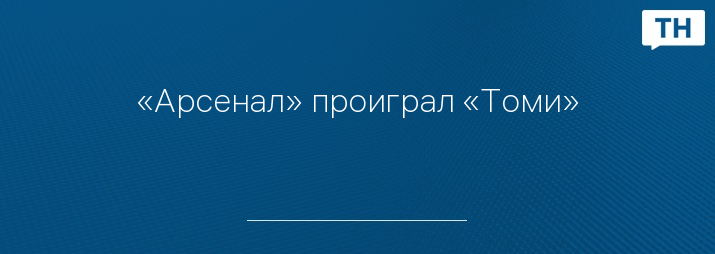 ТН

«Арсенал» проиграл «Томи»